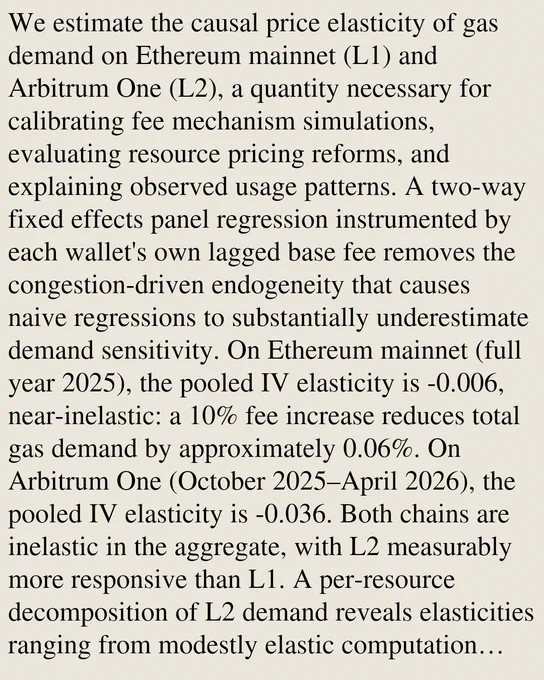 We estimate the causal price elasticity of gas demand on Ethereum mainnet (L1) and Arbitrum One (L2), a quantity necessary for calibrating fee mechanism simulations, evaluating resource pricing reforms, and explaining observed usage patterns. A two-way fixed effects panel regression instrumented by each wallet's own lagged base fee removes the congestion-driven endogeneity that causes naive regressions to substantially underestimate demand sensitivity. On Ethereum mainnet (full year 2025), the pooled IV elasticity is -0.006, near-inelastic: a 10% fee increase reduces total gas demand by approximately 0.06%. On Arbitrum One (October 2025–April 2026), the pooled IV elasticity is -0.036. Both chains are inelastic in the aggregate, with L2 measurably more responsive than L1. A per-resource decomposition of L2 demand reveals elasticities ranging from modestly elastic computation…